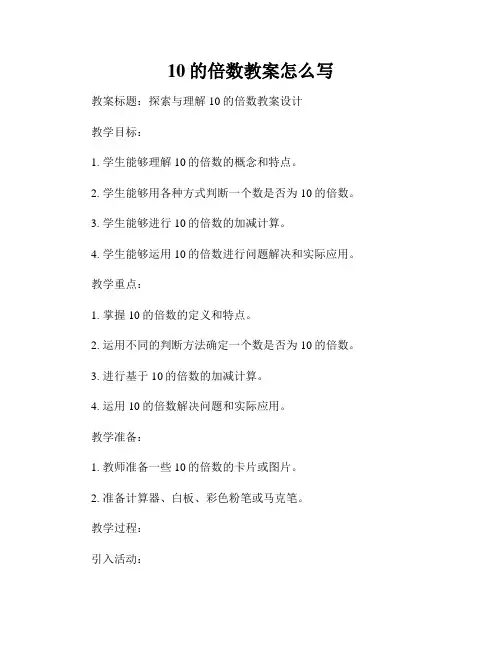 10 的倍数教案怎么写

教案标题：探索与理解 10 的倍数教案设计

教学目标：

1. 学生能够理解 10 的倍数的概念和特点。

2. 学生能够用各种方式判断一个数是否为 10 的倍数。

3. 学生能够进行 10 的倍数的加减计算。

4. 学生能够运用 10 的倍数进行问题解决和实际应用。

教学重点：

1. 掌握 10 的倍数的定义和特点。

2. 运用不同的判断方法确定一个数是否为 10 的倍数。

3. 进行基于 10 的倍数的加减计算。

4. 运用 10 的倍数解决问题和实际应用。

教学准备：

1. 教师准备一些 10 的倍数的卡片或图片。

2. 准备计算器、白板、彩色粉笔或马克笔。

教学过程：

引入活动：